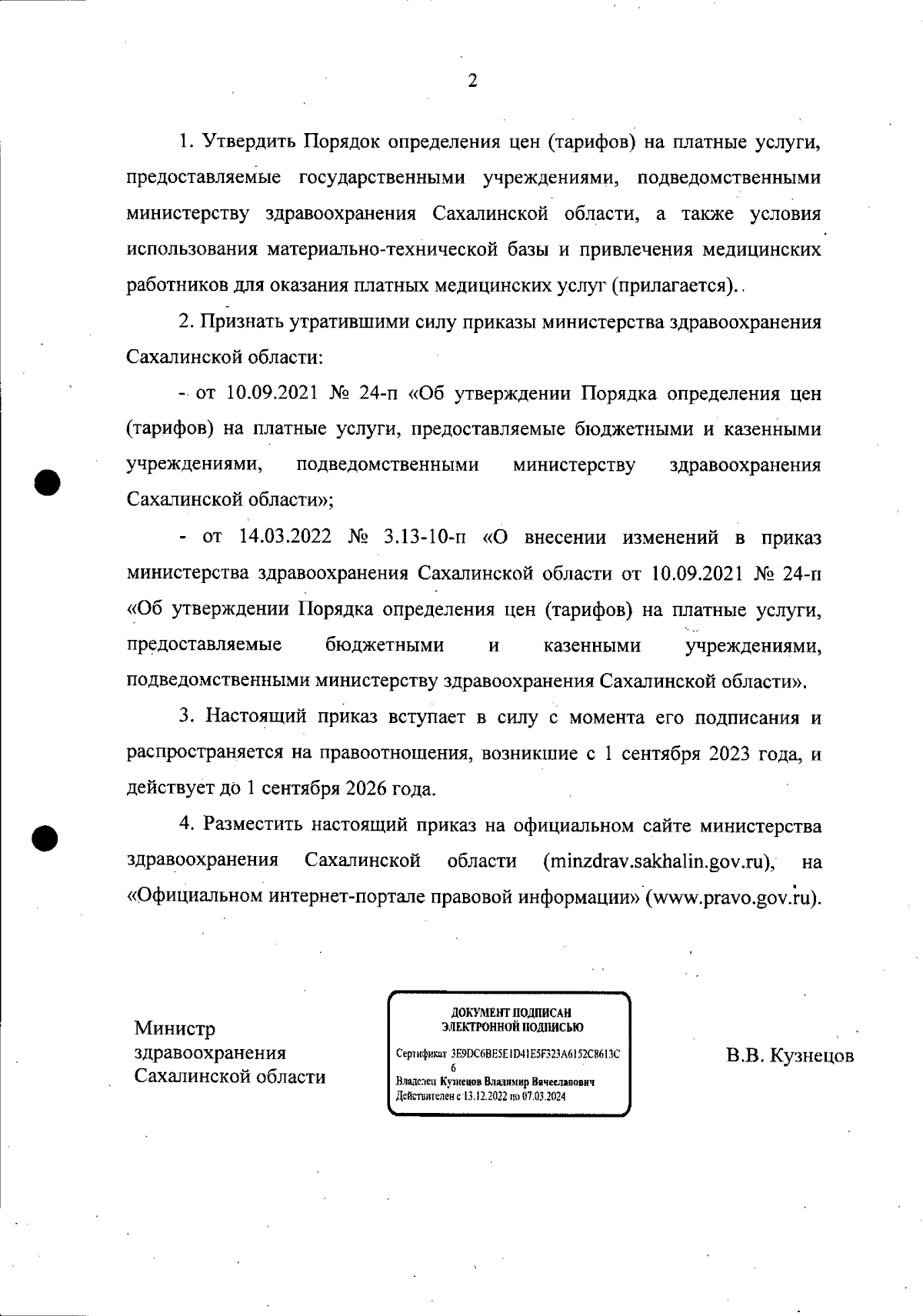 2

1. Утвердить Порядок определения цен (тарифов) на платные услуги, предоставляемые государственными учреждениями, подведомственными министерству здравоохранения Сахалинской области, а также условия использования материально-технической базы и привлечения медицинских работников для оказания платных медицинских услуг (прилагается).

2. Признать утратившими силу приказы министерства здравоохранения Сахалинской области:

- от 10.09.2021 № 24-п «Об утверждении Порядка определения цен (тарифов) на платные услуги, предоставляемые бюджетными и казенными учреждениями, подведомственными министерству здравоохранения Сахалинской области»;

- от 14.03.2022 № 3.13-10-п «О внесении изменений в приказ министерства здравоохранения Сахалинской области от 10.09.2021 № 24-п «Об утверждении Порядка определения цен (тарифов) на платные услуги, предоставляемые бюджетными и казенными учреждениями, подведомственными министерству здравоохранения Сахалинской области».

3. Настоящий приказ вступает в силу с момента его подписания и распространяется на правоотношения, возникшие с 1 сентября 2023 года, и действует до 1 сентября 2026 года.

4. Разместить настоящий приказ на официальном сайте министерства здравоохранения Сахалинской области (minzdrav.sakhalin.gov.ru), на «Официальном интернет-портале правовой информации» (www.pravo.gov.ru).

Министр
здравоохранения
Сахалинской области

ДОКУМЕНТ ПОДПИСАН
ЭЛЕКТРОННОЙ ПОДПИСЬЮ

Сертификат 3E9DC6BE5E1D41E5F323A6152C8613C6
Владелец Кузнецов Владимир Вячеславович
Действителен с 13.12.2022 по 07.03.2024

В.В. Кузнецов